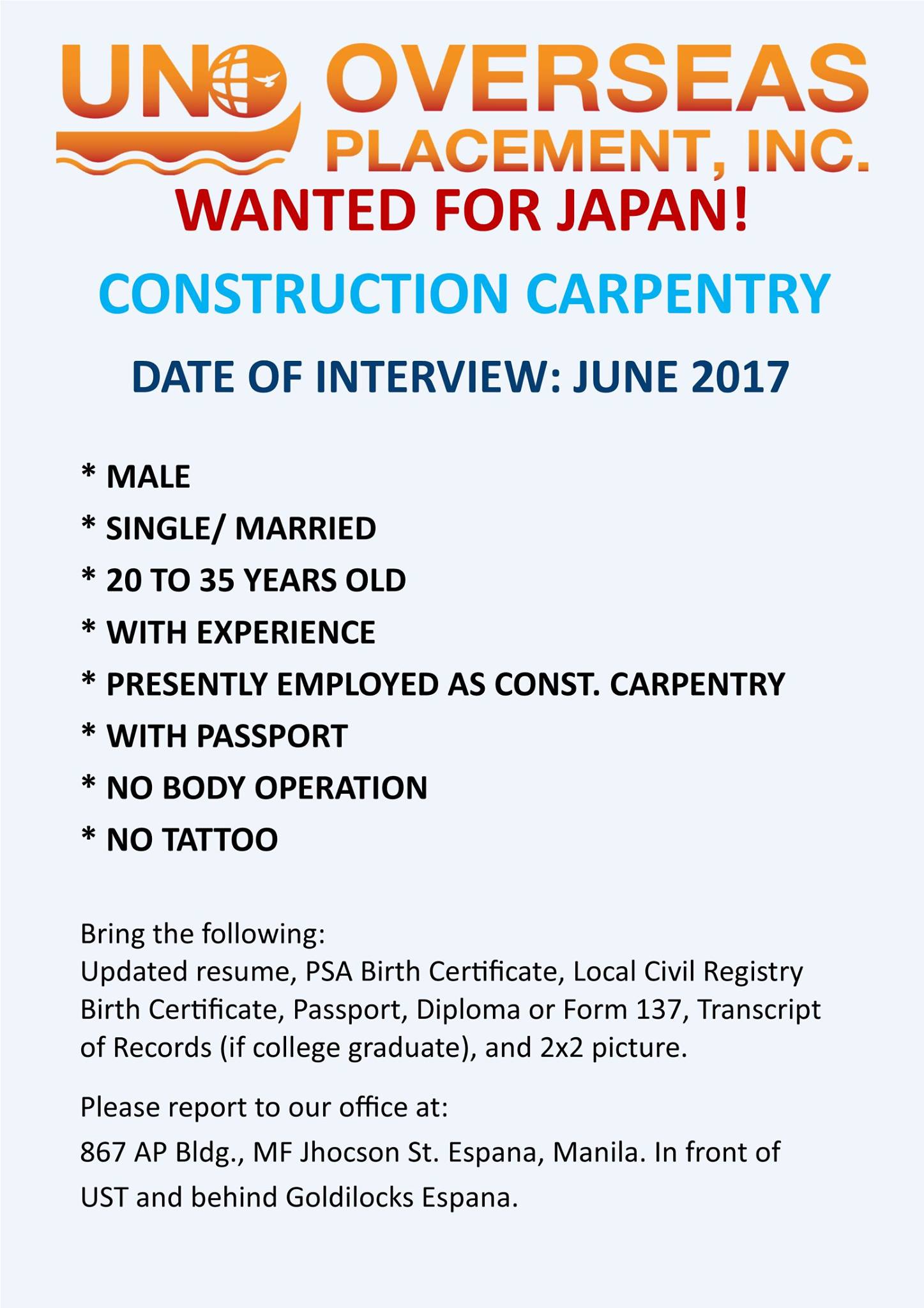 UNO OVERSEAS
PLACEMENT, INC.

WANTED FOR JAPAN!

CONSTRUCTION CARPENTRY

DATE OF INTERVIEW: JUNE 2017

* MALE
* SINGLE/ MARRIED
* 20 TO 35 YEARS OLD
* WITH EXPERIENCE
* PRESENTLY EMPLOYED AS CONST. CARPENTRY
* WITH PASSPORT
* NO BODY OPERATION
* NO TATTOO

Bring the following:
Updated resume, PSA Birth Certificate, Local Civil Registry Birth Certificate, Passport, Diploma or Form 137, Transcript of Records (if college graduate), and 2x2 picture.

Please report to our office at:

867 AP Bldg., MF Jhocson St. Espana, Manila. In front of UST and behind Goldilocks Espana.